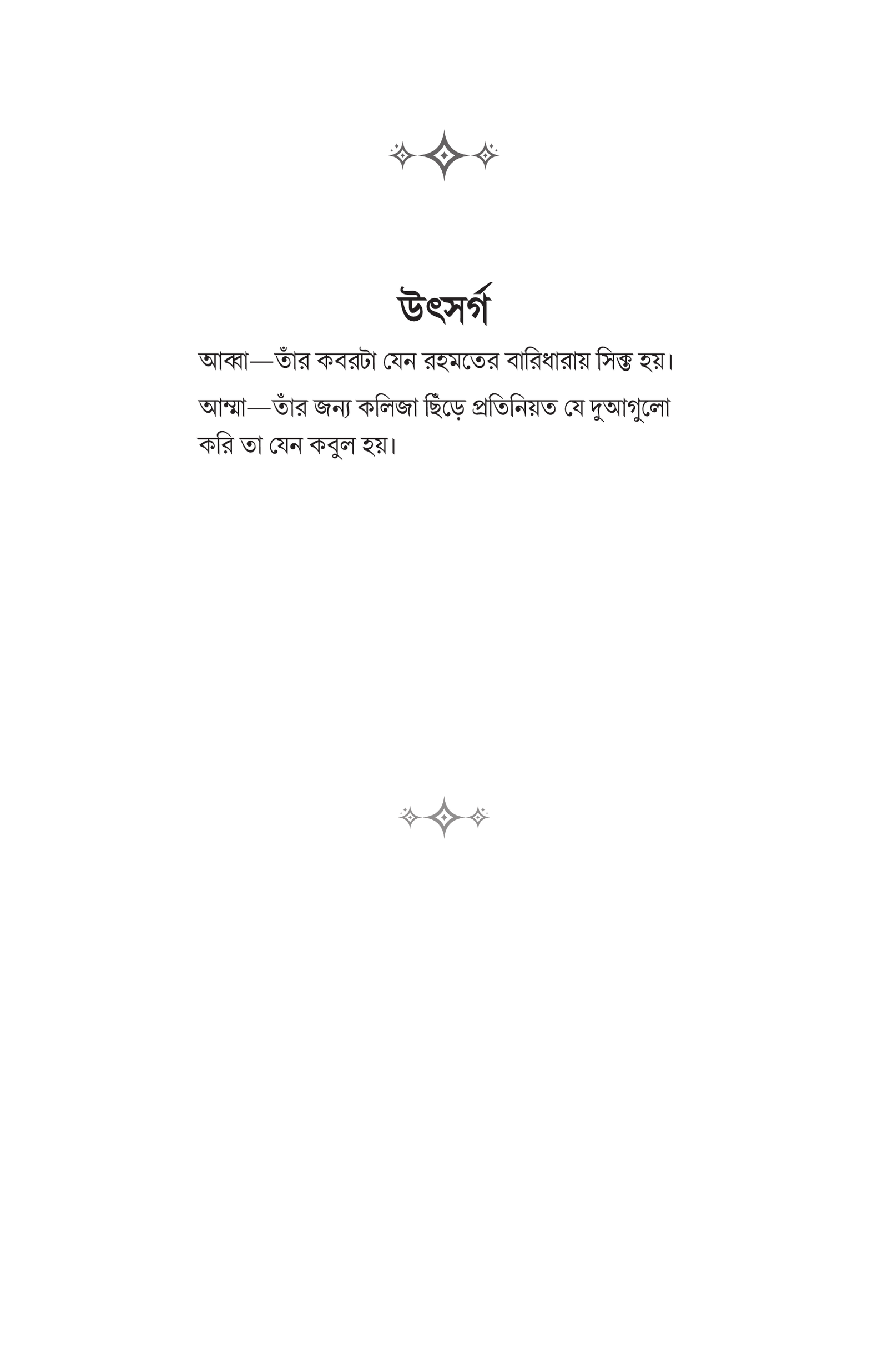 উৎসর্গ

আব্বা—তাঁর কবরটা যেন রহমতের বারিধারায় সিক্ত হয়।

আম্মা—তাঁর জন্য কলিজা ছিঁড়ে প্রতিনিয়ত যে দুআগুলো করি তা যেন কবুল হয়।